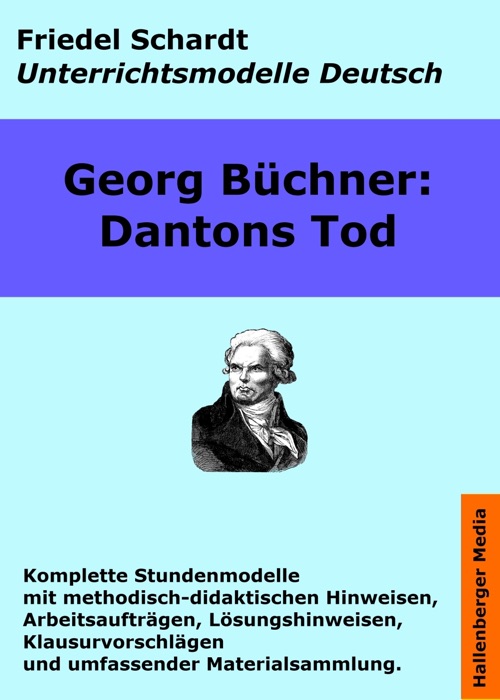 Friedel Schardt
Unterrichtsmodelle Deutsch

Georg Büchner:
Dantons Tod

Komplette Stundenmodelle mit methodisch-didaktischen Hinweisen, Arbeitsaufträgen, Lösungshinweisen, Klausurvorschlägen und umfassender Materialsammlung.

Hallenberger Media